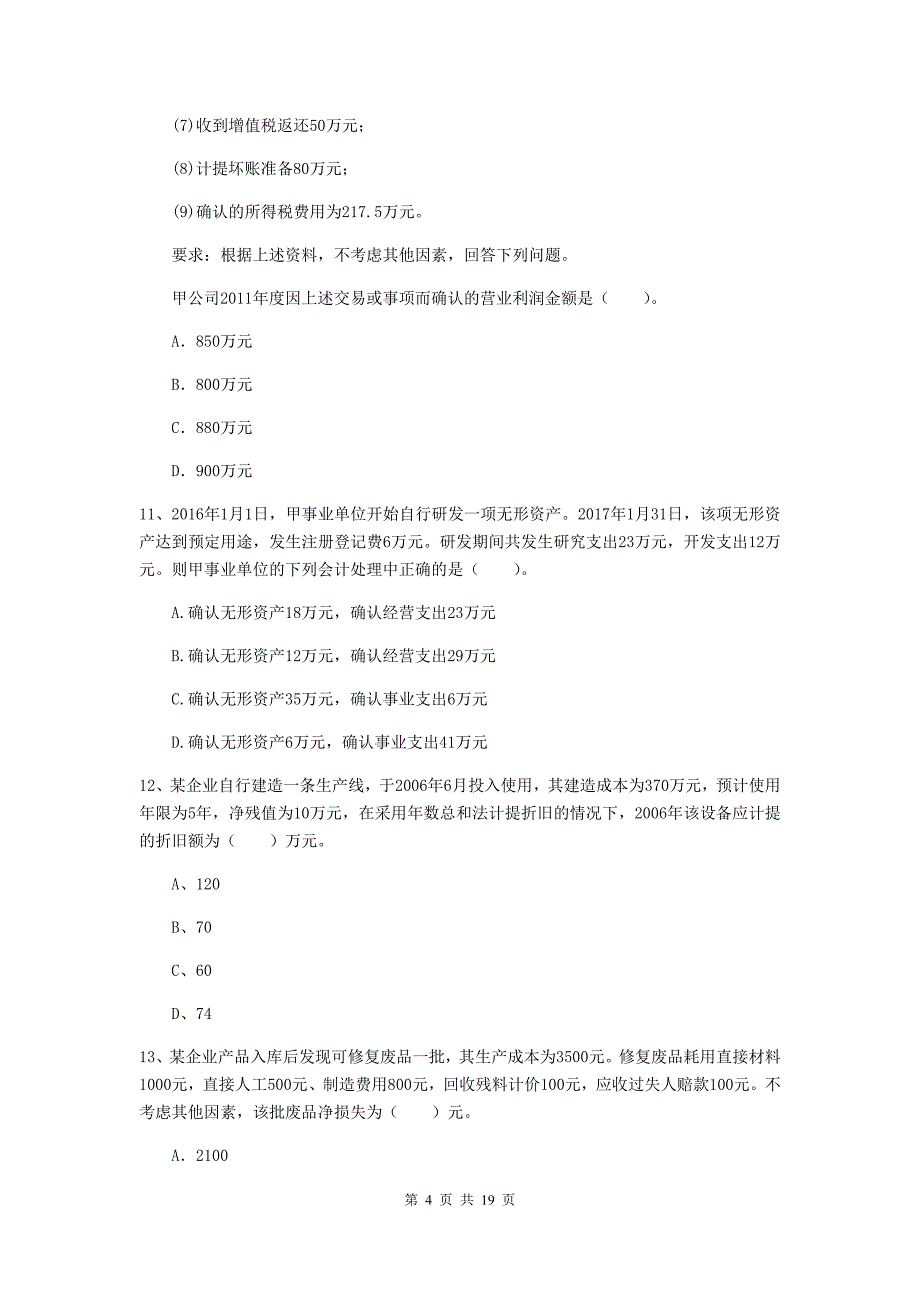 (7)收到增值税返还50万元；

(8)计提坏账准备80万元；

(9)确认的所得税费用为217.5万元。

要求：根据上述资料，不考虑其他因素，回答下列问题。

甲公司2011年度因上述交易或事项而确认的营业利润金额是（　　）。

A. 850万元

B. 800万元

C. 880万元

D. 900万元

11、2016年1月1日，甲事业单位开始自行研发一项无形资产。2017年1月31日，该项无形资产达到预定用途，发生注册登记费6万元。研发期间共发生研究支出23万元，开发支出12万元。则甲事业单位的下列会计处理中正确的是（　　）。

A.确认无形资产18万元，确认经营支出23万元

B.确认无形资产12万元，确认经营支出29万元

C.确认无形资产35万元，确认事业支出6万元

D.确认无形资产6万元，确认事业支出41万元

12、某企业自行建造一条生产线，于2006年6月投入使用，其建造成本为370万元，预计使用年限为5年，净残值为10万元，在采用年数总和法计提折旧的情况下，2006年该设备应计提的折旧额为（　　）万元。

A、120

B、70

C、60

D、74

13、某企业产品入库后发现可修复废品一批，其生产成本为3500元。修复废品耗用直接材料1000元，直接人工500元、制造费用800元，回收残料计价100元，应收过失人赔款100元。不考虑其他因素，该批废品净损失为（　　）元。

A. 2100

第 4 页 共 19 页